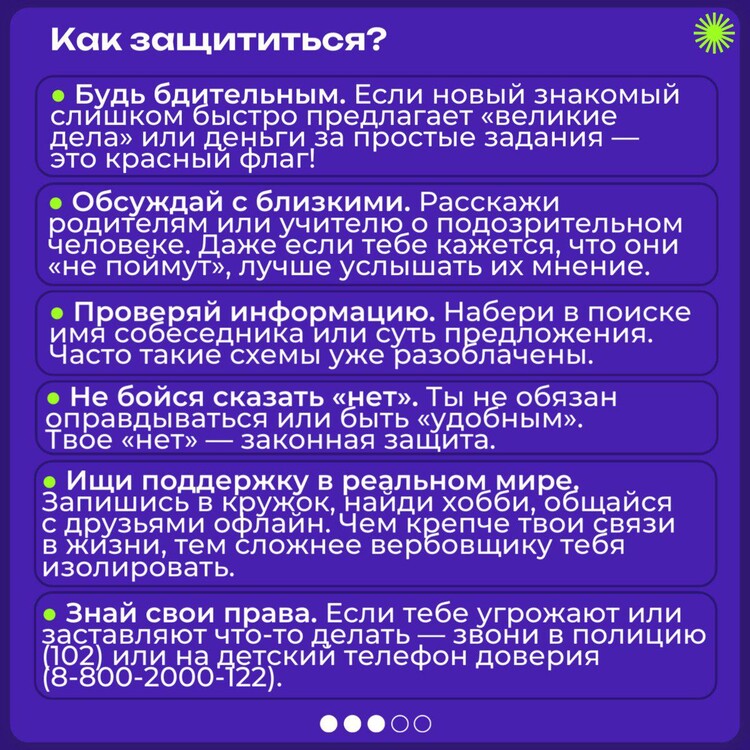 Как защититься?

• Будь бдительным. Если новый знакомый слишком быстро предлагает «великие дела» или деньги за простые задания — это красный флаг!

• Обсуждай с близкими. Расскажи родителям или учителю о подозрительном человеке. Даже если тебе кажется, что они «не поймут», лучше услышать их мнение.

• Проверяй информацию. Набери в поиске имя собеседника или суть предложения. Часто такие схемы уже разоблачены.

• Не бойся сказать «нет». Ты не обязан оправдываться или быть «удобным». Твое «нет» — законная защита.

• Ищи поддержку в реальном мире, Запишись в кружок, найди хобби, общайся с друзьями офлайн. Чем крепче твои связи в жизни, тем сложнее вербовщику тебя изолировать.

• Знай свои права. Если тебе угрожают или заставляют что-то делать — звони в полицию (102) или на детский телефон доверия (8-800-2000-122).